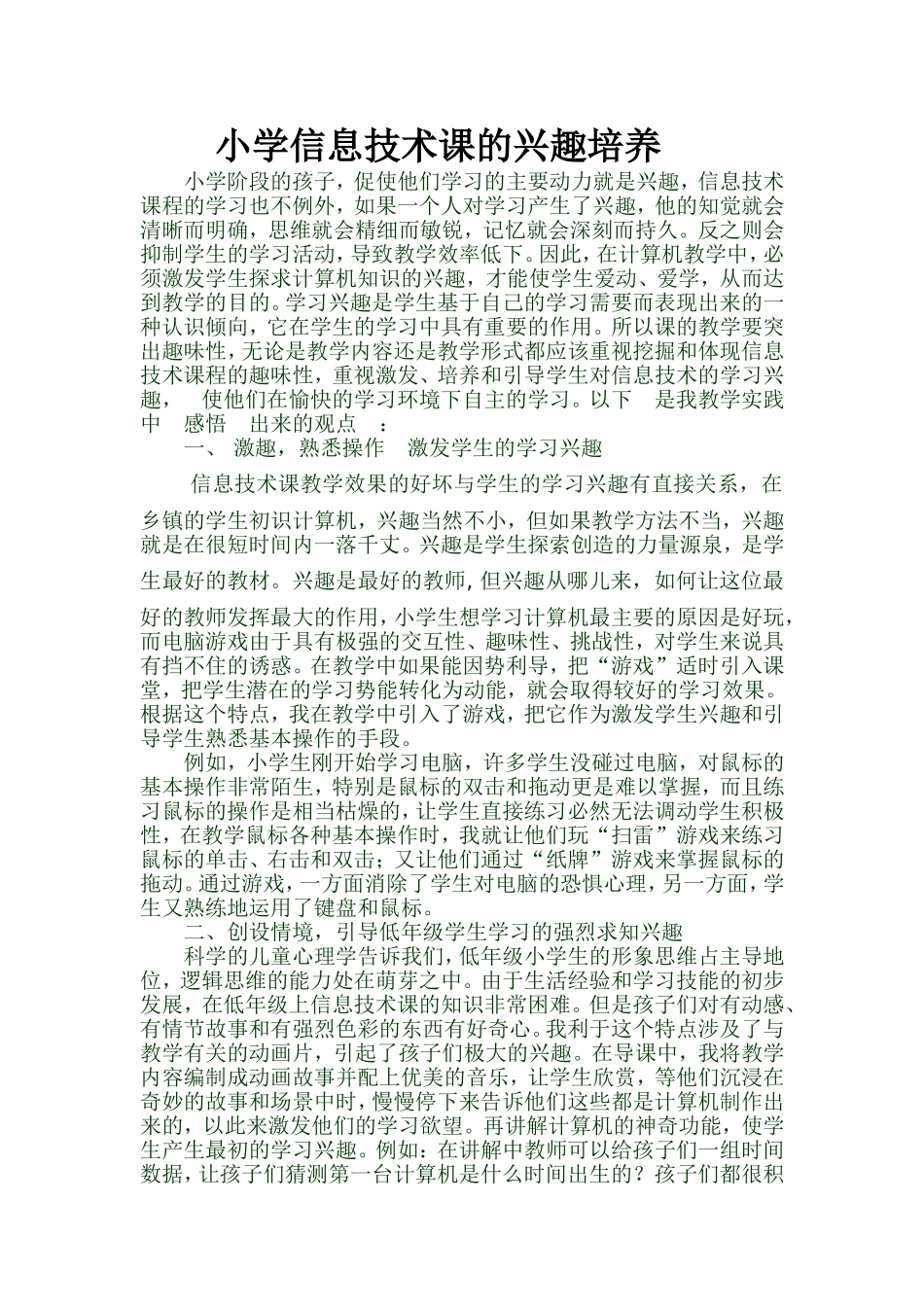 小学信息技术课的兴趣培养

小学阶段的孩子，促使他们学习的主要动力就是兴趣，信息技术课程的学习也不例外，如果一个人对学习产生了兴趣，他的知觉就会清晰而明确，思维就会精细而敏锐，记忆就会深刻而持久。反之则会抑制学生的学习活动，导致教学效率低下。因此，在计算机教学中，必须激发学生探求计算机知识的兴趣，才能使学生爱动、爱学，从而达到教学的目的。学习兴趣是学生基于自己的学习需要而表现出来的一种认识倾向，它在学生的学习中具有重要的作用。所以课的教学要突出趣味性，无论是教学内容还是教学形式都应该重视挖掘和体现信息技术课程的趣味性，重视激发、培养和引导学生对信息技术的学习兴趣， 使他们在愉快的学习环境下自主的学习。以下 是我教学实践中 感悟 出来的观点 ：

一、 激趣，熟悉操作 激发学生的学习兴趣

信息技术课教学效果的好坏与学生的学习兴趣有直接关系，在乡镇的学生初识计算机，兴趣当然不小，但如果教学方法不当，兴趣就是在很短时间内一落千丈。兴趣是学生探索创造的力量源泉，是学生最好的教材。兴趣是最好的教师，但兴趣从哪儿来，如何让这位最好的教师发挥最大的作用，小学生想学习计算机最主要的原因是好玩，而电脑游戏由于具有极强的交互性、趣味性、挑战性，对学生来说具有挡不住的诱惑。在教学中如果能因势利导，把“游戏”适时引入课堂，把学生潜在的学习势能转化为动能，就会取得较好的学习效果。根据这个特点，我在教学中引入了游戏，把它作为激发学生兴趣和引导学生熟悉基本操作的手段。

例如，小学生刚开始学习电脑，许多学生没碰过电脑，对鼠标的基本操作非常陌生，特别是鼠标的双击和拖动更是难以掌握，而且练习鼠标的操作是相当枯燥的，让学生直接练习必然无法调动学生积极性，在教学鼠标各种基本操作时，我就让他们玩“扫雷”游戏来练习鼠标的单击、右击和双击；又让他们通过“纸牌”游戏来掌握鼠标的拖动。通过游戏，一方面消除了学生对电脑的恐惧心理，另一方面，学生又熟练地运用了键盘和鼠标。

二、创设情境，引导低年级学生学习的强烈求知兴趣

科学的儿童心理学告诉我们，低年级小学生的形象思维占主导地位，逻辑思维的能力处在萌芽之中。由于生活经验和学习技能的初步发展，在低年级上信息技术课的知识非常困难。但是孩子们对有动感、有情节故事和有强烈色彩的东西有好奇心。我利于这个特点涉及了与教学有关的动画片，引起了孩子们极大的兴趣。在导课中，我将教学内容编制成动画故事并配上优美的音乐，让学生欣赏，等他们沉浸在奇妙的故事和场景中时，慢慢停下来告诉他们这些都是计算机制作出来的，以此来激发他们的学习欲望。再讲解计算机的神奇功能，使学生产生最初的学习兴趣。例如：在讲解中教师可以给孩子们一组时间数据，让孩子们猜测第一台计算机是什么时间出生的？孩子们都很积